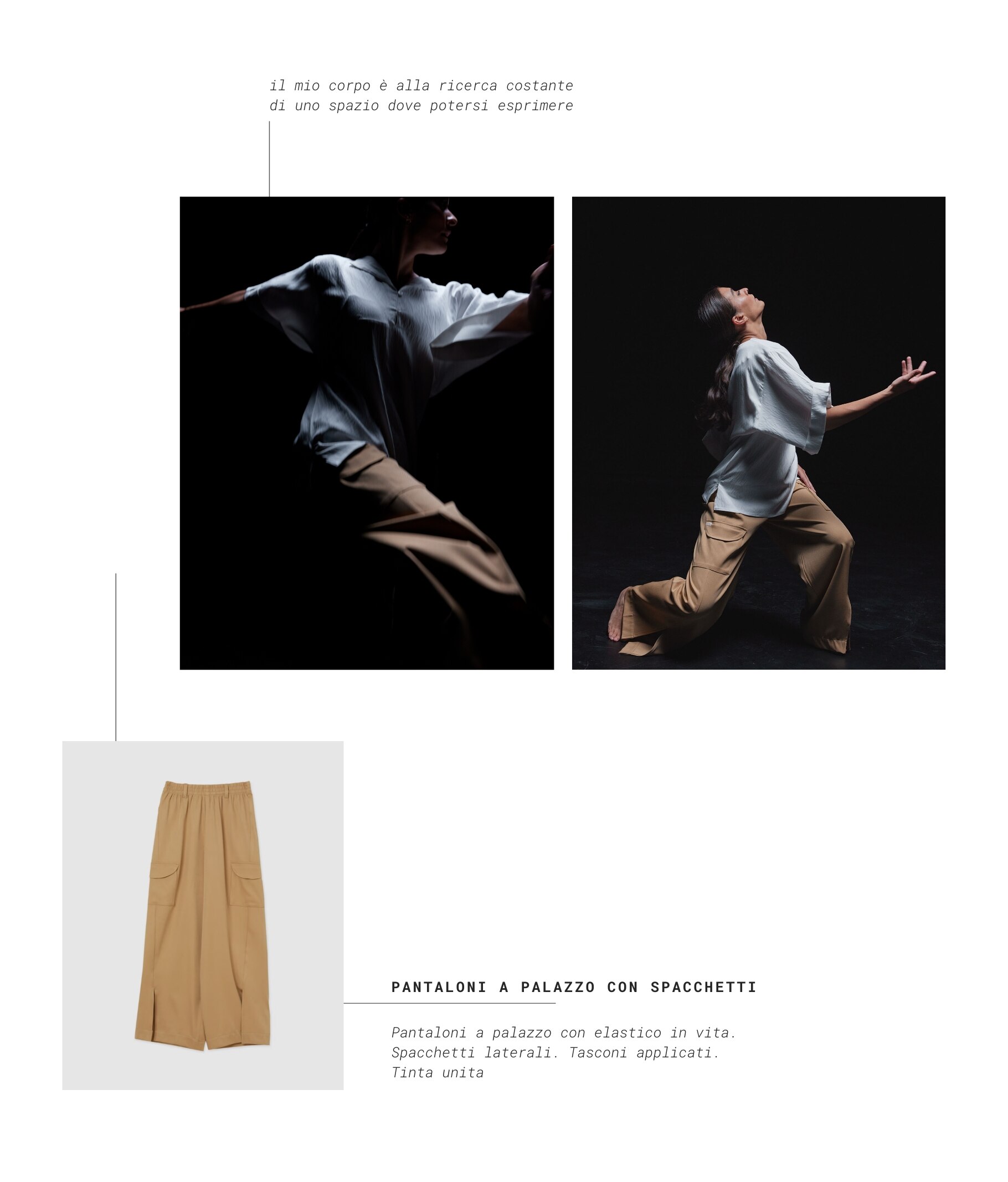 il mio corpo è alla ricerca costante di uno spazio dove potersi esprimere

PANTALONI A PALAZZO CON SPACCHETTI

Pantaloni a palazzo con elastico in vita. Spacchetti laterali. Tasconi applicati. Tinta unita